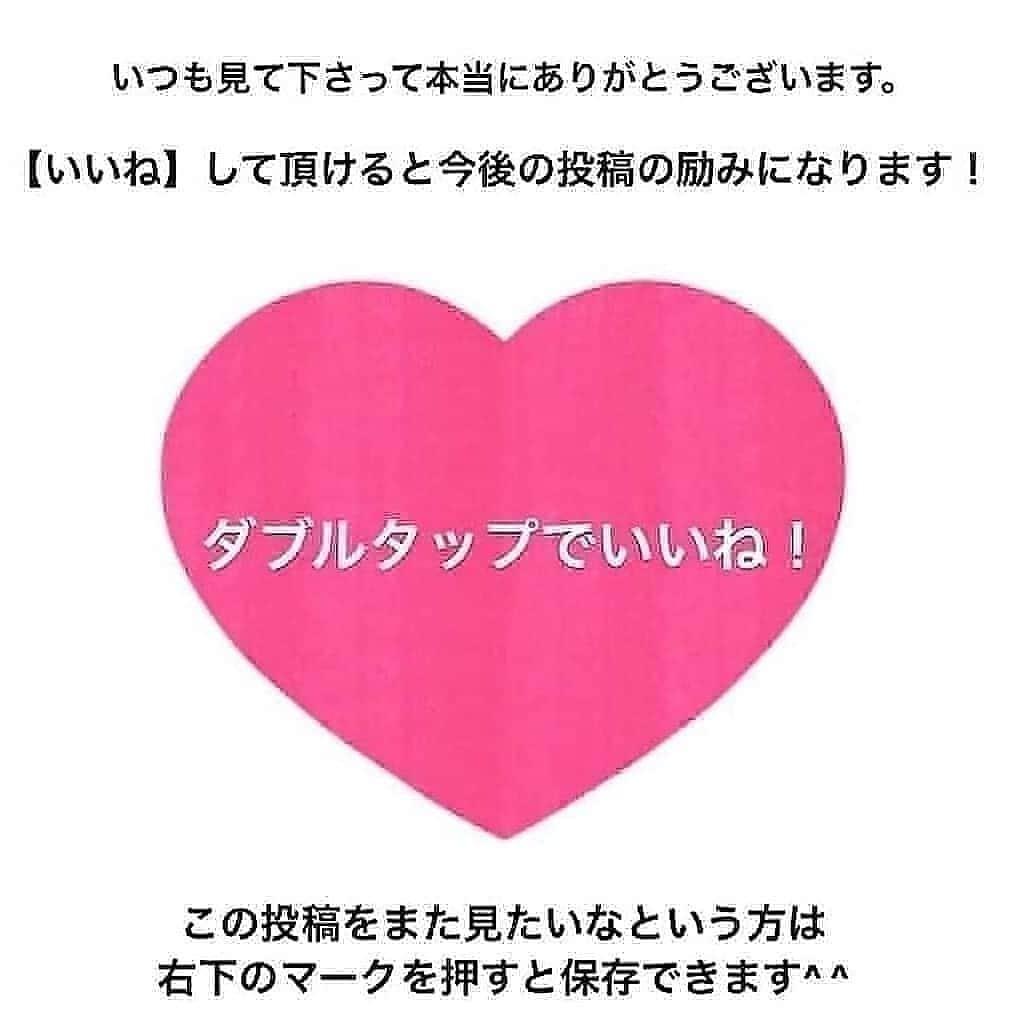 いつも見て下さって本当にありがとうございます。

【いいね】して頂けると今後の投稿の励みになります！

ダブルタップでいいね！

この投稿をまた見たいなという方は
右下のマークを押すと保存できます^^